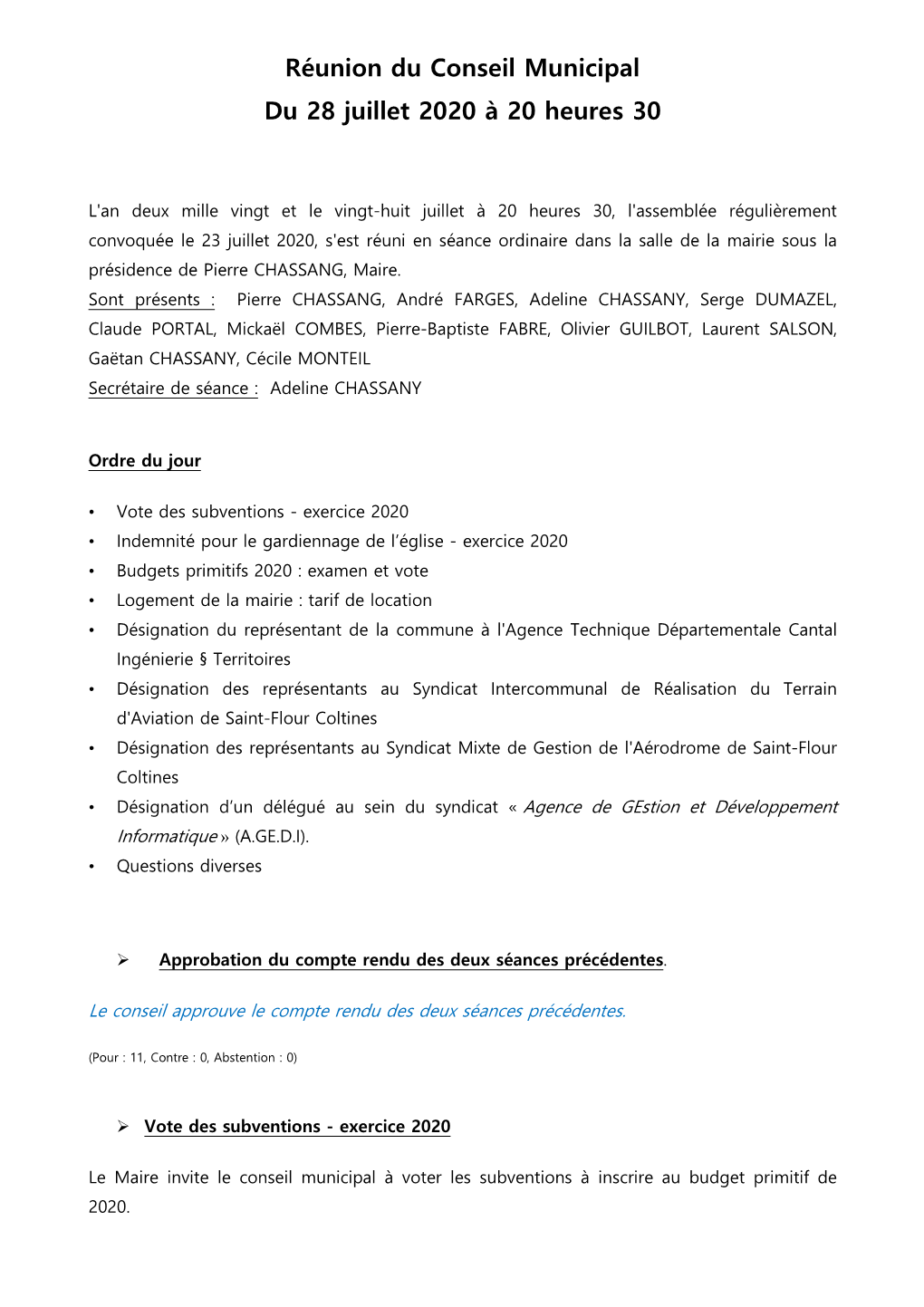 Réunion du Conseil Municipal
Du 28 juillet 2020 à 20 heures 30

L'an deux mille vingt et le vingt-huit juillet à 20 heures 30, l'assemblée régulièrement convoquée le 23 juillet 2020, s'est réuni en séance ordinaire dans la salle de la mairie sous la présidence de Pierre CHASSANG, Maire.
Sont présents : Pierre CHASSANG, André FARGES, Adeline CHASSANY, Serge DUMAZEL, Claude PORTAL, Mickaël COMBES, Pierre-Baptiste FABRE, Olivier GUILBOT, Laurent SALSON, Gaëtan CHASSANY, Cécile MONTEIL
Secrétaire de séance : Adeline CHASSANY

Ordre du jour

• Vote des subventions - exercice 2020
• Indemnité pour le gardiennage de l'église - exercice 2020
• Budgets primitifs 2020 : examen et vote
• Logement de la mairie : tarif de location
• Désignation du représentant de la commune à l'Agence Technique Départementale Cantal Ingénierie § Territoires
• Désignation des représentants au Syndicat Intercommunal de Réalisation du Terrain d'Aviation de Saint-Flour Coltines
• Désignation des représentants au Syndicat Mixte de Gestion de l'Aérodrome de Saint-Flour Coltines
• Désignation d'un délégué au sein du syndicat « Agence de GEstion et Développement Informatique » (A.GE.D.I).
• Questions diverses

➢ Approbation du compte rendu des deux séances précédentes.

Le conseil approuve le compte rendu des deux séances précédentes.

(Pour : 11, Contre : 0, Abstention : 0)

➢ Vote des subventions - exercice 2020

Le Maire invite le conseil municipal à voter les subventions à inscrire au budget primitif de 2020.